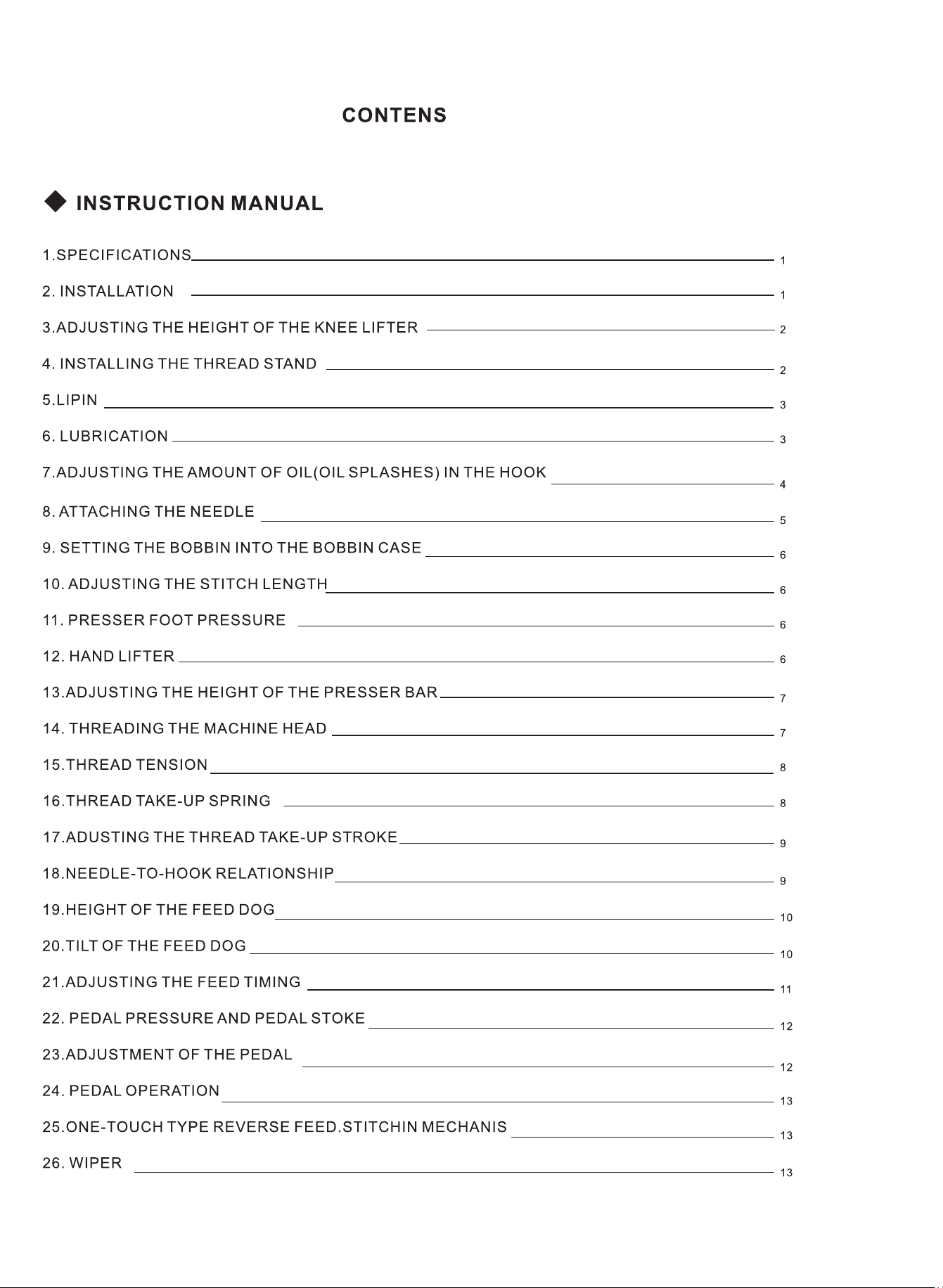 CONTENS

◆ INSTRUCTION MANUAL

1.SPECIFICATIONS 1

2. INSTALLATION 1

3.ADJUSTING THE HEIGHT OF THE KNEE LIFTER 2

4. INSTALLING THE THREAD STAND 2

5.LIPIN 3

6. LUBRICATION 3

7.ADJUSTING THE AMOUNT OF OIL(OIL SPLASHES) IN THE HOOK 4

8. ATTACHING THE NEEDLE 5

9. SETTING THE BOBBIN INTO THE BOBBIN CASE 6

10. ADJUSTING THE STITCH LENGTH 6

11. PRESSER FOOT PRESSURE 6

12. HAND LIFTER 6

13.ADJUSTING THE HEIGHT OF THE PRESSER BAR 7

14. THREADING THE MACHINE HEAD 7

15.THREAD TENSION 8

16.THREAD TAKE-UP SPRING 8

17.ADUSTING THE THREAD TAKE-UP STROKE 9

18.NEEDLE-TO-HOOK RELATIONSHIP 9

19.HEIGHT OF THE FEED DOG 10

20.TILT OF THE FEED DOG 10

21.ADJUSTING THE FEED TIMING 11

22. PEDAL PRESSURE AND PEDAL STOKE 12

23.ADJUSTMENT OF THE PEDAL 12

24. PEDAL OPERATION 13

25.ONE-TOUCH TYPE REVERSE FEED.STITCHIN MECHANIS 13

26. WIPER 13